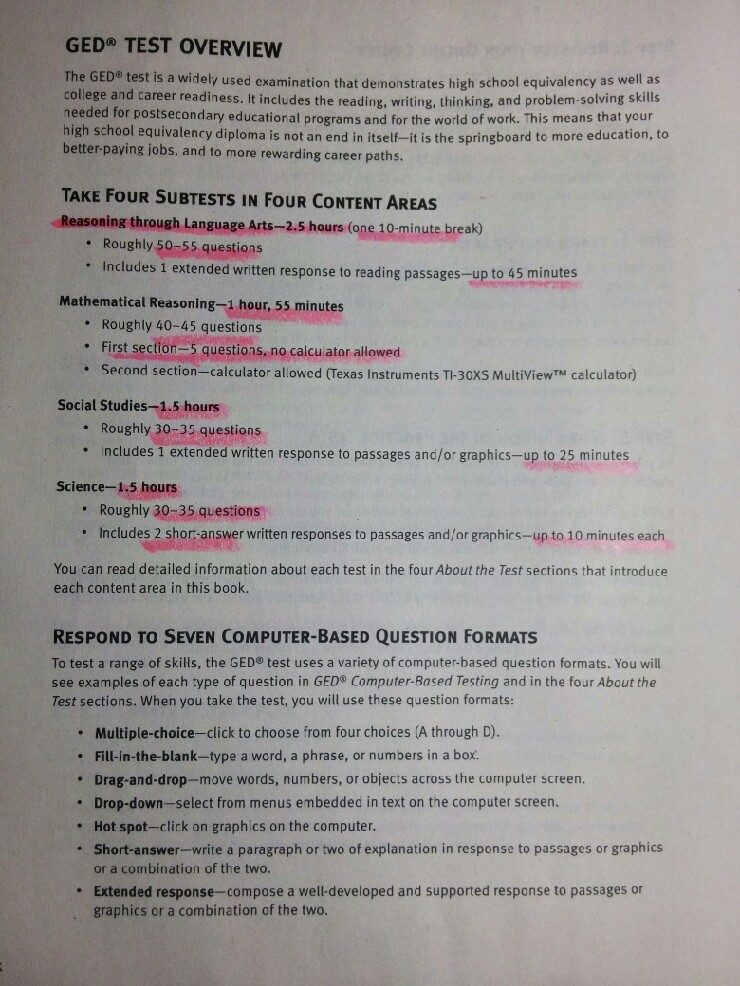 GED® TEST OVERVIEW

The GED® test is a widely used examination that demonstrates high school equivalency as well as college and career readiness. It includes the reading, writing, thinking, and problem-solving skills needed for postsecondary educational programs and for the world of work. This means that your high school equivalency diploma is not an end in itself—it is the springboard to more education, to better-paying jobs, and to more rewarding career paths.

TAKE FOUR SUBTESTS IN FOUR CONTENT AREAS

Reasoning through Language Arts—2.5 hours (one 10-minute break)
• Roughly 50–55 questions
• Includes 1 extended written response to reading passages—up to 45 minutes

Mathematical Reasoning—1 hour, 55 minutes
• Roughly 40–45 questions
• First section—5 questions, no calculator allowed
• Second section—calculator allowed (Texas Instruments TI-30XS MultiView™ calculator)

Social Studies—1.5 hours
• Roughly 30–35 questions
• Includes 1 extended written response to passages and/or graphics—up to 25 minutes

Science—1.5 hours
• Roughly 30–35 questions
• Includes 2 short-answer written responses to passages and/or graphics—up to 10 minutes each

You can read detailed information about each test in the four About the Test sections that introduce each content area in this book.

RESPOND TO SEVEN COMPUTER-BASED QUESTION FORMATS

To test a range of skills, the GED® test uses a variety of computer-based question formats. You will see examples of each type of question in GED® Computer-Based Testing and in the four About the Test sections. When you take the test, you will use these question formats:

• Multiple-choice—click to choose from four choices (A through D).
• Fill-in-the-blank—type a word, a phrase, or numbers in a box.
• Drag-and-drop—move words, numbers, or objects across the computer screen.
• Drop-down—select from menus embedded in text on the computer screen.
• Hot spot—click on graphics on the computer.
• Short-answer—write a paragraph or two of explanation in response to passages or graphics or a combination of the two.
• Extended response—compose a well-developed and supported response to passages or graphics or a combination of the two.